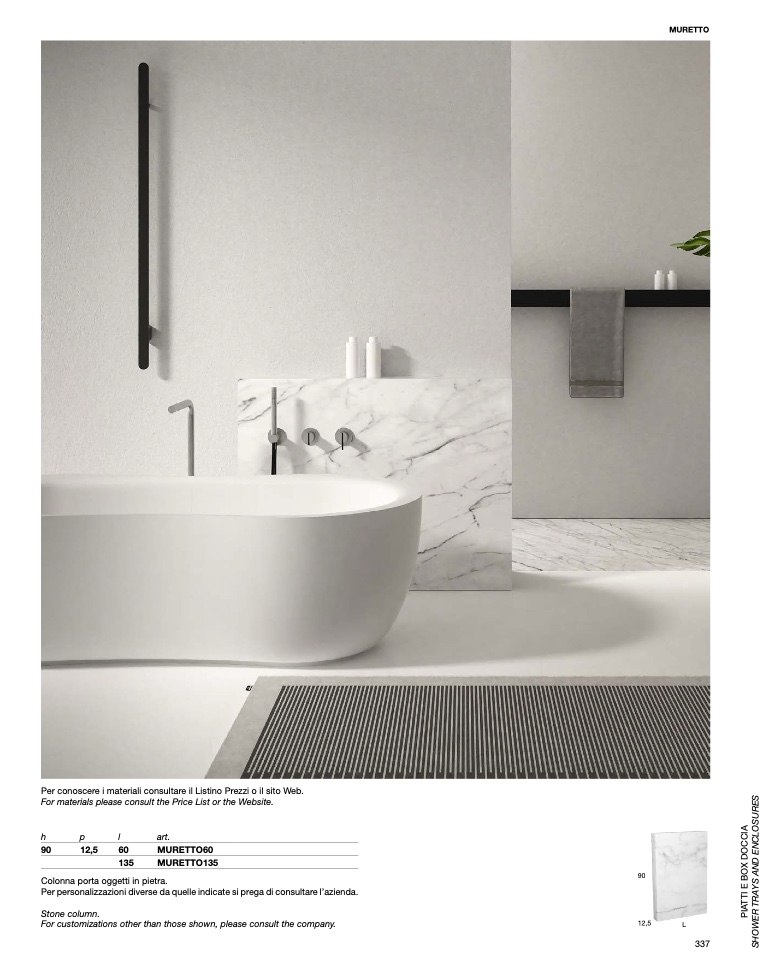 MURETTO

Per conoscere i materiali consultare il Listino Prezzi o il sito Web.
For materials please consult the Price List or the Website.

| h | p | l | art. |
|---|---|---|---|
| 90 | 12,5 | 60 | MURETTO60 |
| | | 135 | MURETTO135 |

Colonna porta oggetti in pietra.
Per personalizzazioni diverse da quelle indicate si prega di consultare l'azienda.

Stone column.
For customizations other than those shown, please consult the company.

90
12,5
L

PIATTI E BOX DOCCIA
SHOWER TRAYS AND ENCLOSURES

337